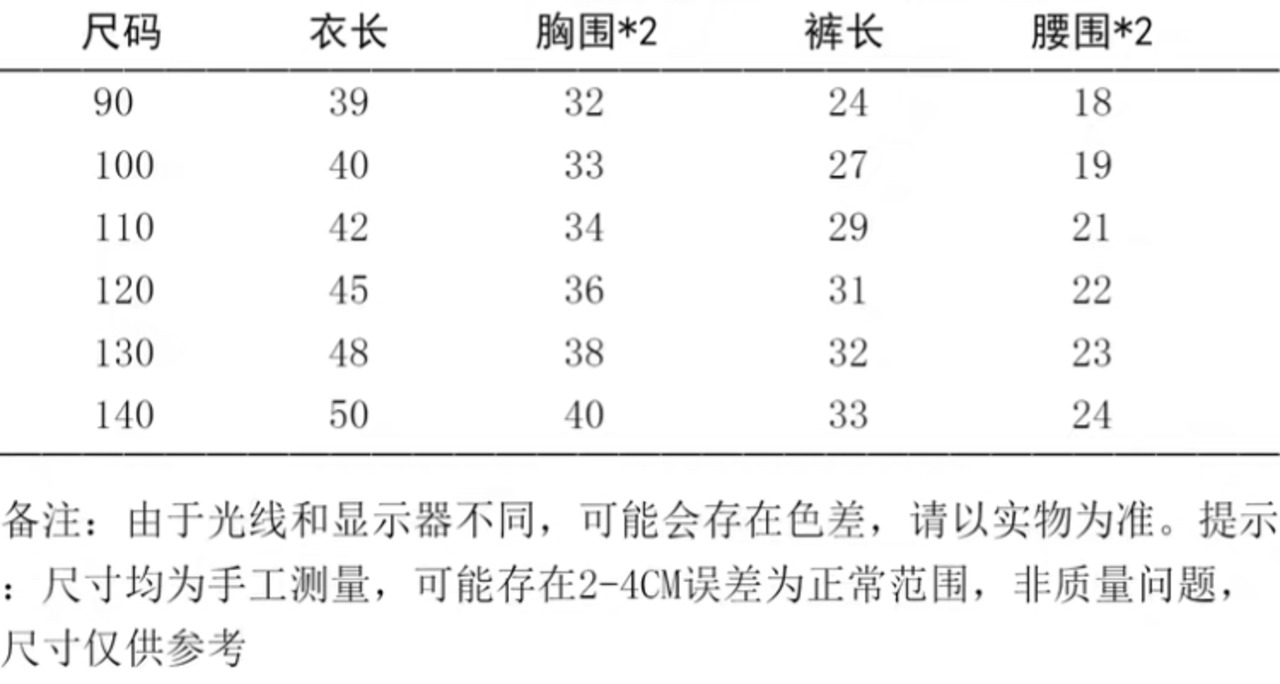 | 尺码 | 衣长 | 胸围*2 | 裤长 | 腰围*2 |
|---|---|---|---|---|
| 90 | 39 | 32 | 24 | 18 |
| 100 | 40 | 33 | 27 | 19 |
| 110 | 42 | 34 | 29 | 21 |
| 120 | 45 | 36 | 31 | 22 |
| 130 | 48 | 38 | 32 | 23 |
| 140 | 50 | 40 | 33 | 24 |

备注：由于光线和显示器不同，可能会存在色差，请以实物为准。提示：尺寸均为手工测量，可能存在2-4CM误差为正常范围，非质量问题，尺寸仅供参考